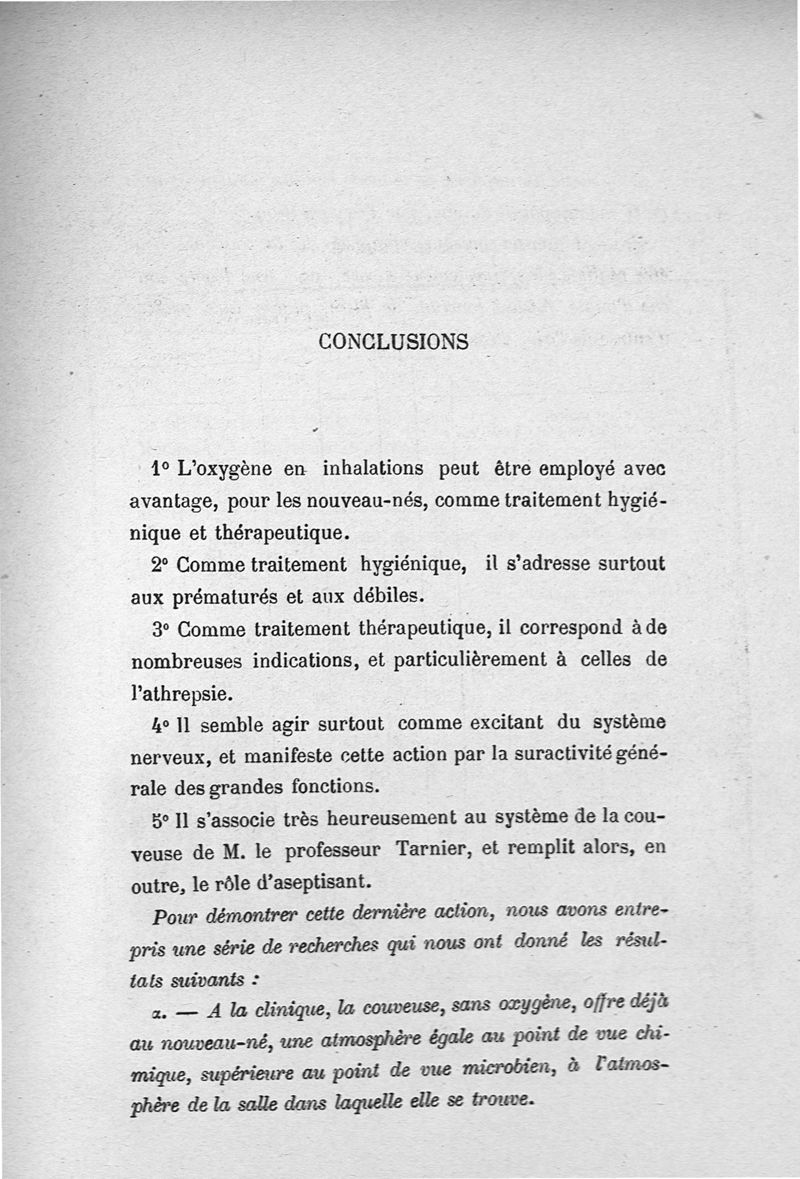 CONCLUSIONS

1° L'oxygène en inhalations peut être employé avec avantage, pour les nouveau-nés, comme traitement hygiénique et thérapeutique.

2° Comme traitement hygiénique, il s'adresse surtout aux prématurés et aux débiles.

3° Comme traitement thérapeutique, il correspond à de nombreuses indications, et particulièrement à celles de l'athrepsie.

4° Il semble agir surtout comme excitant du système nerveux, et manifeste cette action par la suractivité générale des grandes fonctions.

5° Il s'associe très heureusement au système de la couveuse de M. le professeur Tarnier, et remplit alors, en outre, le rôle d'aseptisant.

Pour démontrer cette dernière action, nous avons entrepris une série de recherches qui nous ont donné les résultats suivants :

a. — A la clinique, la couveuse, sans oxygène, offre déjà au nouveau-né, une atmosphère égale au point de vue chimique, supérieure au point de vue microbien, à l'atmosphère de la salle dans laquelle elle se trouve.